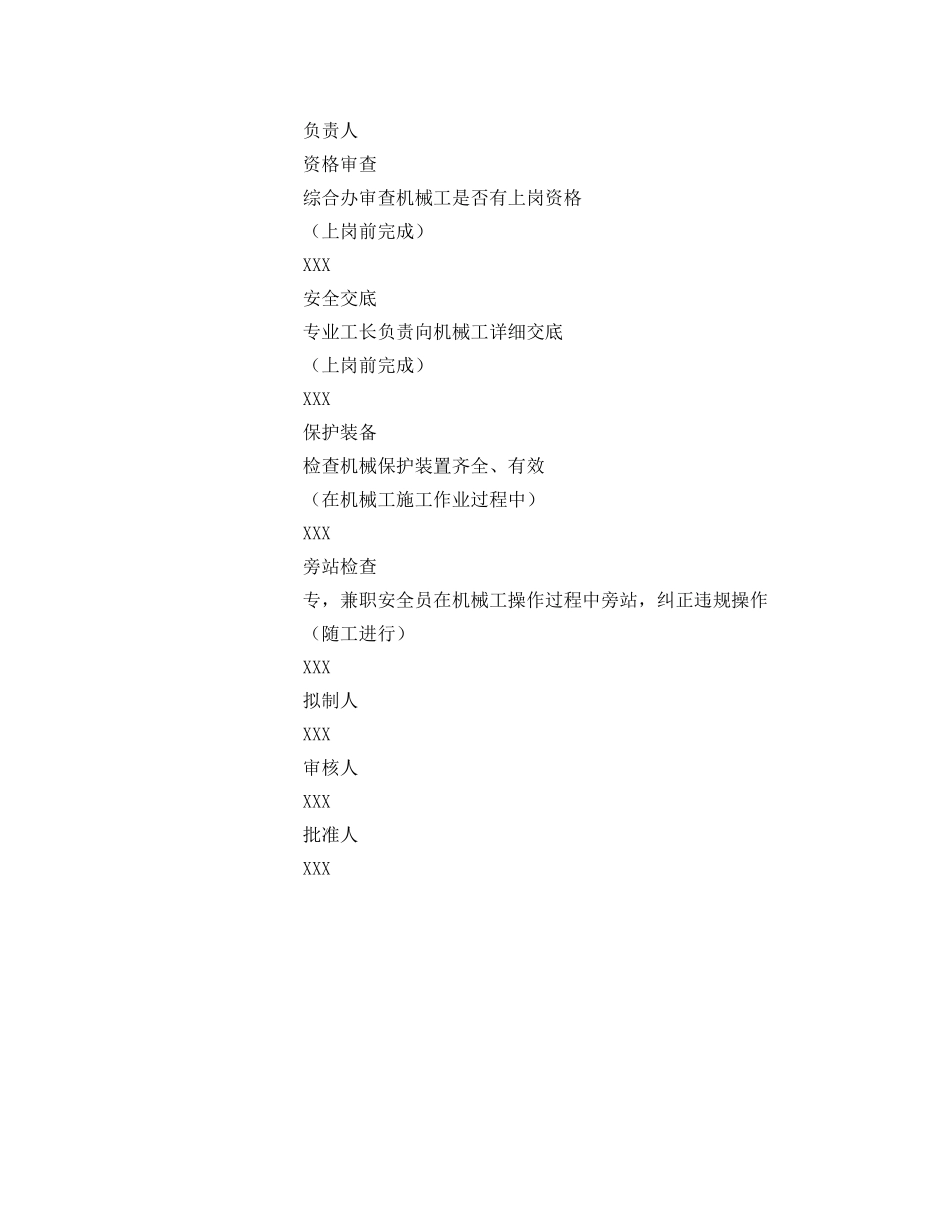 负责人

资格审查

综合办审查机械工是否有上岗资格

（上岗前完成）

XXX

安全交底

专业工长负责向机械工详细交底

（上岗前完成）

XXX

保护装备

检查机械保护装置齐全、有效

（在机械工施工作业过程中）

XXX

旁站检查

专，兼职安全员在机械工操作过程中旁站，纠正违规操作

（随工进行）

XXX

拟制人

XXX

审核人

XXX

批准人

XXX